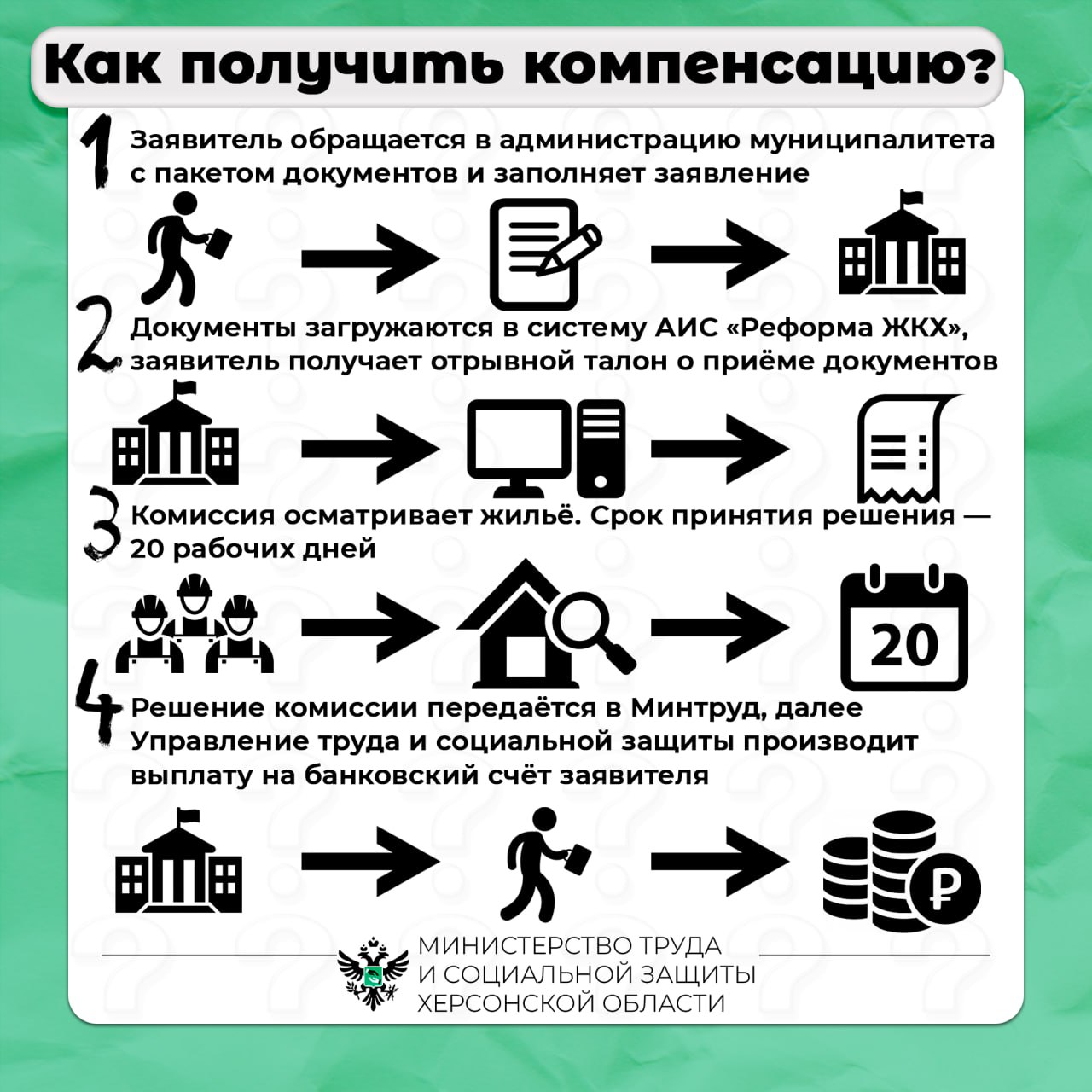 Как получить компенсацию?

1 Заявитель обращается в администрацию муниципалитета с пакетом документов и заполняет заявление

2 Документы загружаются в систему АИС «Реформа ЖКХ», заявитель получает отрывной талон о приёме документов

3 Комиссия осматривает жильё. Срок принятия решения — 20 рабочих дней

20

4 Решение комиссии передаётся в Минтруд, далее Управление труда и социальной защиты производит выплату на банковский счёт заявителя

₽

МИНИСТЕРСТВО ТРУДА И СОЦИАЛЬНОЙ ЗАЩИТЫ ХЕРСОНСКОЙ ОБЛАСТИ